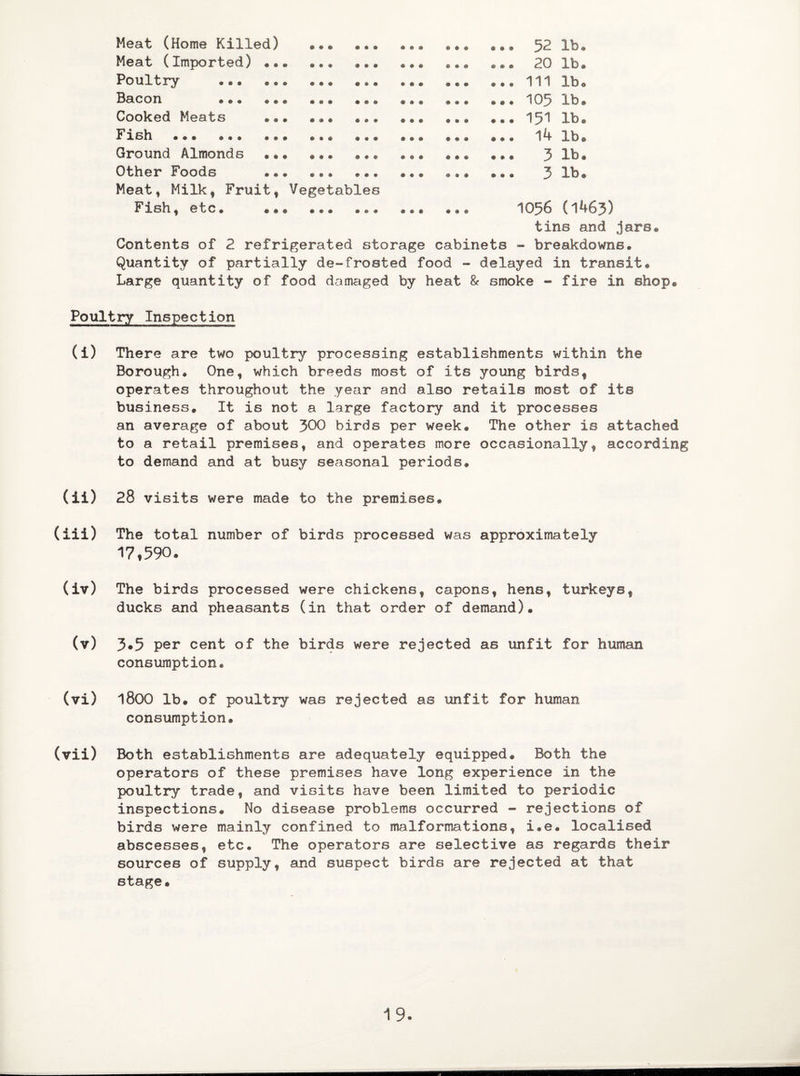 Meat (Home Killed) ... ... ... ... ... 52 lb.
Meat (Imported) ... ... ... ... ... ... 20 lb.
Poultry ... ... ... ... ... ... ... 111 lb.
Bacon ... ... ... ... ... ... ... 105 lb.
Cooked Meats ... ... ... ... ... ... 151 lb.
Fish ... ... ... ... ... ... ... ... 14 lb.
Ground Almonds ... ... ... ... ... ... 3 lb.
Other Foods ... ... ... ... ... ... 3 lb.
Meat, Milk, Fruit, Vegetables
Fish, etc. ... ... ... ... ... 1056 (1463) tins and jars.
Contents of 2 refrigerated storage cabinets - breakdowns.
Quantity of partially de-frosted food - delayed in transit.
Large quantity of food damaged by heat & smoke - fire in shop.

Poultry Inspection

(i) There are two poultry processing establishments within the Borough. One, which breeds most of its young birds, operates throughout the year and also retails most of its business. It is not a large factory and it processes an average of about 300 birds per week. The other is attached to a retail premises, and operates more occasionally, according to demand and at busy seasonal periods.

(ii) 28 visits were made to the premises.

(iii) The total number of birds processed was approximately 17,590.

(iv) The birds processed were chickens, capons, hens, turkeys, ducks and pheasants (in that order of demand).

(v) 3.5 per cent of the birds were rejected as unfit for human consumption.

(vi) 1800 lb. of poultry was rejected as unfit for human consumption.

(vii) Both establishments are adequately equipped. Both the operators of these premises have long experience in the poultry trade, and visits have been limited to periodic inspections. No disease problems occurred - rejections of birds were mainly confined to malformations, i.e. localised abscesses, etc. The operators are selective as regards their sources of supply, and suspect birds are rejected at that stage.

19.